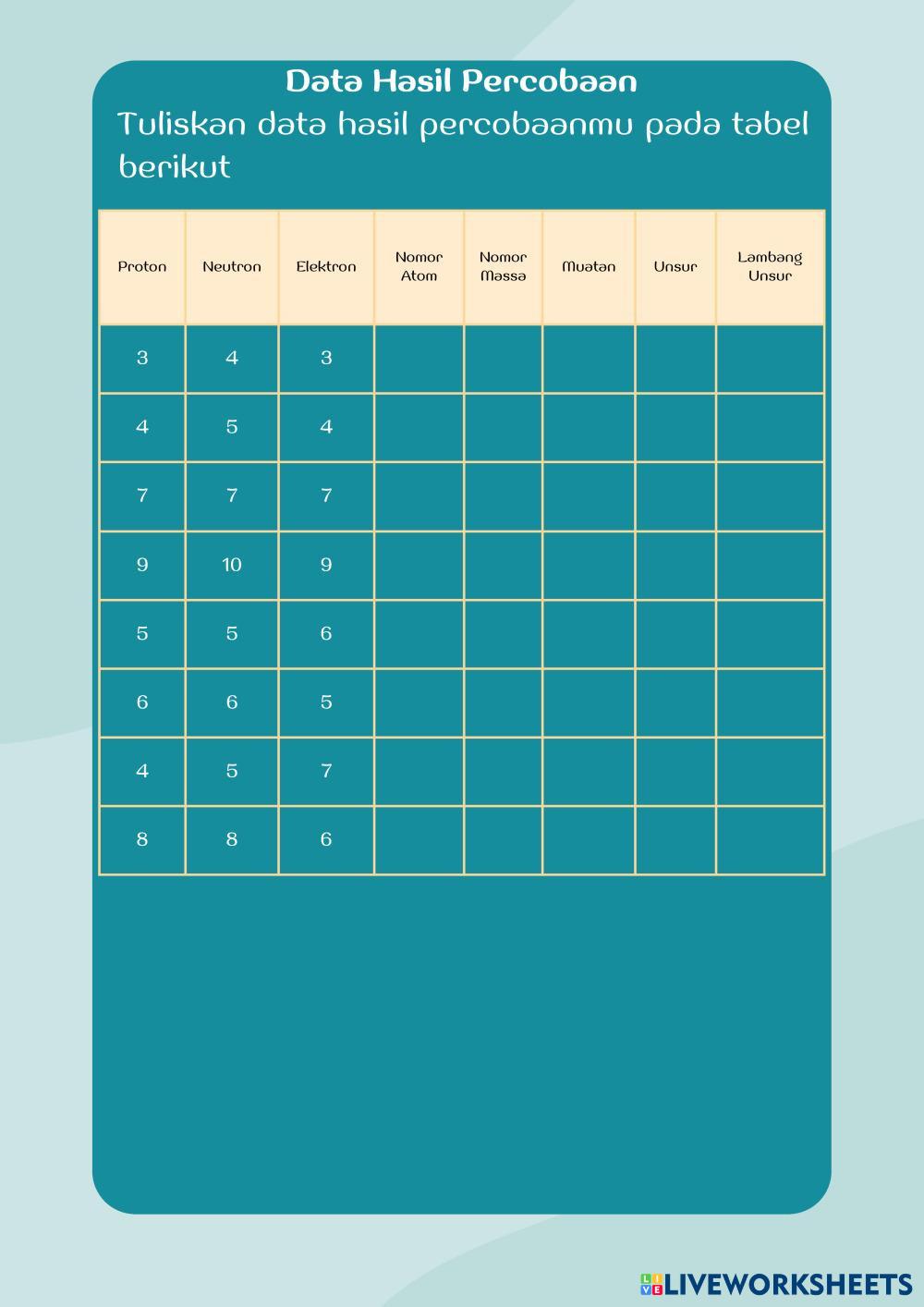 Data Hasil Percobaan

Tuliskan data hasil percobaanmu pada tabel berikut

| Proton | Neutron | Elektron | Nomor Atom | Nomor Massa | Muatan | Unsur | Lambang Unsur |
|---|---|---|---|---|---|---|---|
| 3 | 4 | 3 | | | | | |
| 4 | 5 | 4 | | | | | |
| 7 | 7 | 7 | | | | | |
| 9 | 10 | 9 | | | | | |
| 5 | 5 | 6 | | | | | |
| 6 | 6 | 5 | | | | | |
| 4 | 5 | 7 | | | | | |
| 8 | 8 | 6 | | | | | |

LIVEWORKSHEETS